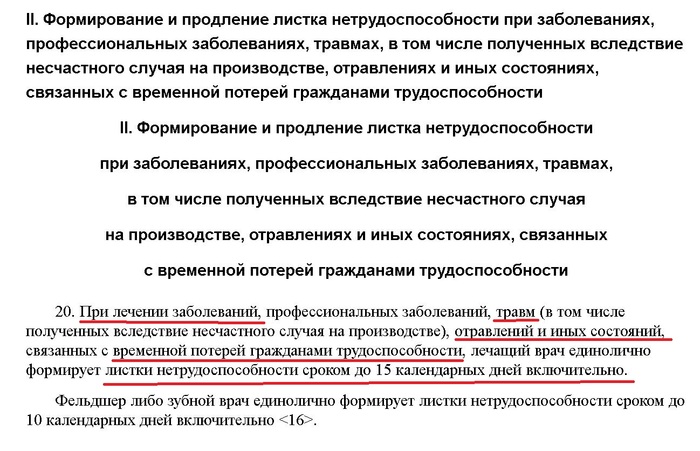 II. Формирование и продление листка нетрудоспособности при заболеваниях, профессиональных заболеваниях, травмах, в том числе полученных вследствие несчастного случая на производстве, отравлениях и иных состояниях, связанных с временной потерей гражданами трудоспособности

II. Формирование и продление листка нетрудоспособности

при заболеваниях, профессиональных заболеваниях, травмах,

в том числе полученных вследствие несчастного случая

на производстве, отравлениях и иных состояниях, связанных

с временной потерей гражданами трудоспособности

20. При лечении заболеваний, профессиональных заболеваний, травм (в том числе полученных вследствие несчастного случая на производстве), отравлений и иных состояний, связанных с временной потерей гражданами трудоспособности, лечащий врач единолично формирует листки нетрудоспособности сроком до 15 календарных дней включительно.

Фельдшер либо зубной врач единолично формирует листки нетрудоспособности сроком до 10 календарных дней включительно <16>.